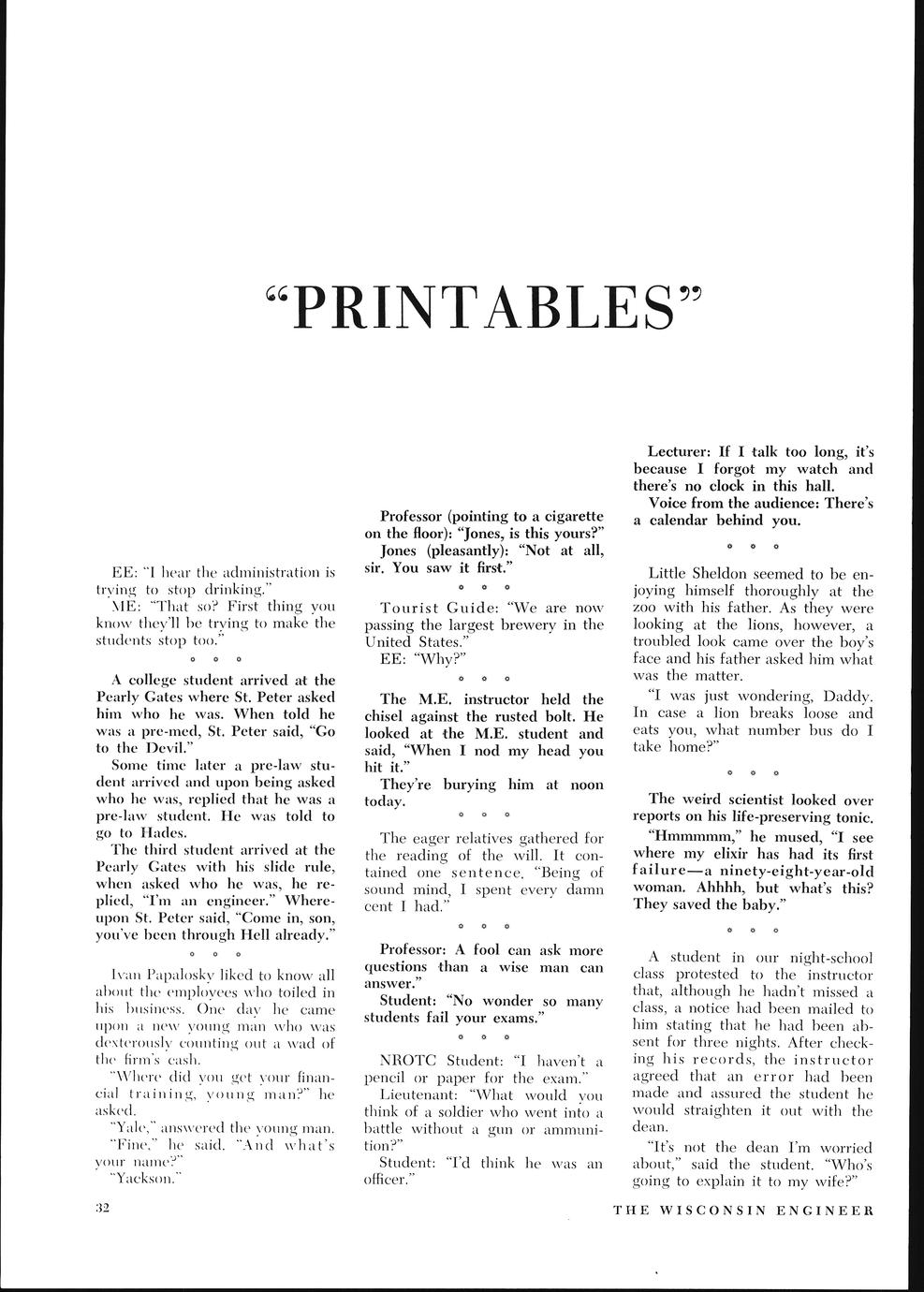 "PRINTABLES"

EE: "I hear the administration is trying to stop drinking."

ME: "That so? First thing you know they'll be trying to make the students stop too."

° ° °

A college student arrived at the Pearly Gates where St. Peter asked him who he was. When told he was a pre-med, St. Peter said, "Go to the Devil."

Some time later a pre-law student arrived and upon being asked who he was, replied that he was a pre-law student. He was told to go to Hades.

The third student arrived at the Pearly Gates with his slide rule, when asked who he was, he replied, "I'm an engineer." Whereupon St. Peter said, "Come in, son, you've been through Hell already."

° ° °

Ivan Papalosky liked to know all about the employees who toiled in his business. One day he came upon a new young man who was dexterously counting out a wad of the firm's cash.

"Where did you get your financial training, young man?" he asked.

"Yale," answered the young man.

"Fine," he said. "And what's your name?"

"Yackson."

Professor (pointing to a cigarette on the floor): "Jones, is this yours?"

Jones (pleasantly): "Not at all, sir. You saw it first."

° ° °

Tourist Guide: "We are now passing the largest brewery in the United States."

EE: "Why?"

° ° °

The M.E. instructor held the chisel against the rusted bolt. He looked at the M.E. student and said, "When I nod my head you hit it."

They're burying him at noon today.

° ° °

The eager relatives gathered for the reading of the will. It contained one sentence. "Being of sound mind, I spent every damn cent I had."

° ° °

Professor: A fool can ask more questions than a wise man can answer."

Student: "No wonder so many students fail your exams."

° ° °

NROTC Student: "I haven't a pencil or paper for the exam."

Lieutenant: "What would you think of a soldier who went into a battle without a gun or ammunition?"

Student: "I'd think he was an officer."

Lecturer: If I talk too long, it's because I forgot my watch and there's no clock in this hall.

Voice from the audience: There's a calendar behind you.

° ° °

Little Sheldon seemed to be enjoying himself thoroughly at the zoo with his father. As they were looking at the lions, however, a troubled look came over the boy's face and his father asked him what was the matter.

"I was just wondering, Daddy. In case a lion breaks loose and eats you, what number bus do I take home?"

° ° °

The weird scientist looked over reports on his life-preserving tonic.

"Hmmmmm," he mused, "I see where my elixir has had its first failure—a ninety-eight-year-old woman. Ahhhh, but what's this? They saved the baby."

° ° °

A student in our night-school class protested to the instructor that, although he hadn't missed a class, a notice had been mailed to him stating that he had been absent for three nights. After checking his records, the instructor agreed that an error had been made and assured the student he would straighten it out with the dean.

"It's not the dean I'm worried about," said the student. "Who's going to explain it to my wife?"

32

THE WISCONSIN ENGINEER